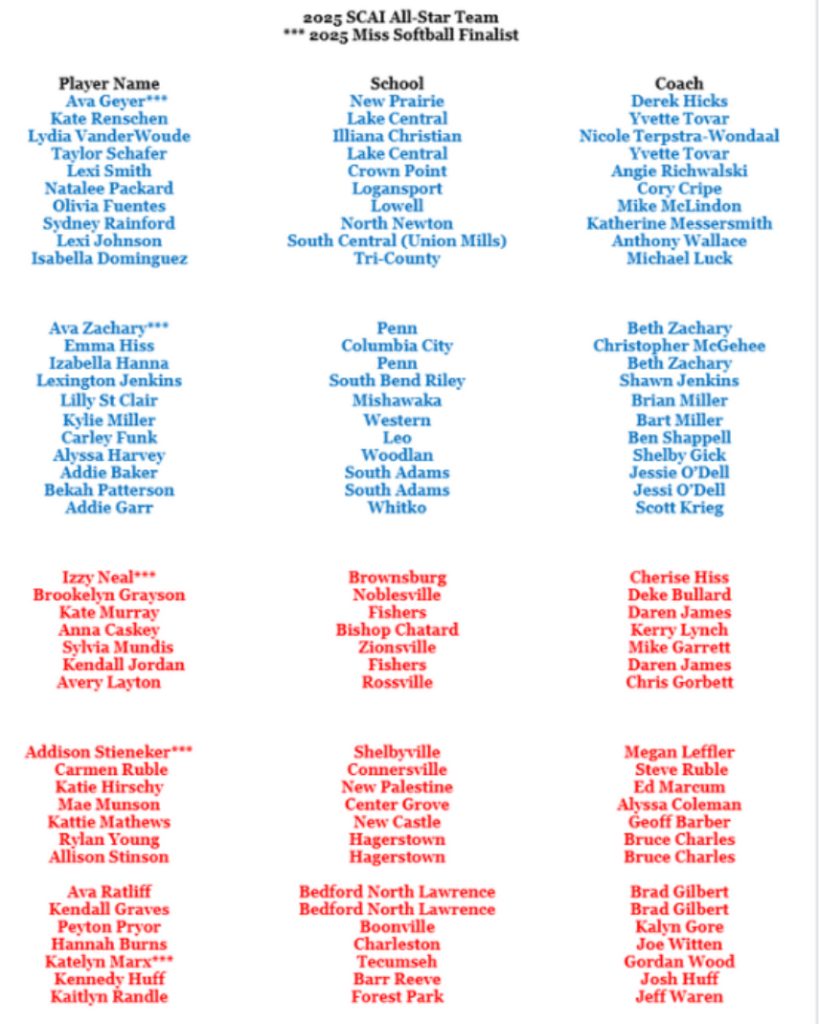 2025 SCAI All-Star Team
*** 2025 Miss Softball Finalist

| Player Name | School | Coach |
|---|---|---|
| Ava Geyer*** | New Prairie | Derek Hicks |
| Kate Renschen | Lake Central | Yvette Tovar |
| Lydia VanderWoude | Illiana Christian | Nicole Terpstra-Wondaal |
| Taylor Schafer | Lake Central | Yvette Tovar |
| Lexi Smith | Crown Point | Angie Richwalski |
| Natalee Packard | Logansport | Cory Cripe |
| Olivia Fuentes | Lowell | Mike McLindon |
| Sydney Rainford | North Newton | Katherine Messersmith |
| Lexi Johnson | South Central (Union Mills) | Anthony Wallace |
| Isabella Dominguez | Tri-County | Michael Luck |
| Ava Zachary*** | Penn | Beth Zachary |
| Emma Hiss | Columbia City | Christopher McGehee |
| Izabella Hanna | Penn | Beth Zachary |
| Lexington Jenkins | South Bend Riley | Shawn Jenkins |
| Lilly St Clair | Mishawaka | Brian Miller |
| Kylie Miller | Western | Bart Miller |
| Carley Funk | Leo | Ben Shappell |
| Alyssa Harvey | Woodlan | Shelby Gick |
| Addie Baker | South Adams | Jessie O'Dell |
| Bekah Patterson | South Adams | Jessi O'Dell |
| Addie Garr | Whitko | Scott Krieg |
| Izzy Neal*** | Brownsburg | Cherise Hiss |
| Brookelyn Grayson | Noblesville | Deke Bullard |
| Kate Murray | Fishers | Daren James |
| Anna Caskey | Bishop Chatard | Kerry Lynch |
| Sylvia Mundis | Zionsville | Mike Garrett |
| Kendall Jordan | Fishers | Daren James |
| Avery Layton | Rossville | Chris Gorbett |
| Addison Stieneker*** | Shelbyville | Megan Leffler |
| Carmen Ruble | Connersville | Steve Ruble |
| Katie Hirschy | New Palestine | Ed Marcum |
| Mae Munson | Center Grove | Alyssa Coleman |
| Kattie Mathews | New Castle | Geoff Barber |
| Rylan Young | Hagerstown | Bruce Charles |
| Allison Stinson | Hagerstown | Bruce Charles |
| Ava Ratliff | Bedford North Lawrence | Brad Gilbert |
| Kendall Graves | Bedford North Lawrence | Brad Gilbert |
| Peyton Pryor | Boonville | Kalyn Gore |
| Hannah Burns | Charleston | Joe Witten |
| Katelyn Marx*** | Tecumseh | Gordan Wood |
| Kennedy Huff | Barr Reeve | Josh Huff |
| Kaitlyn Randle | Forest Park | Jeff Waren |